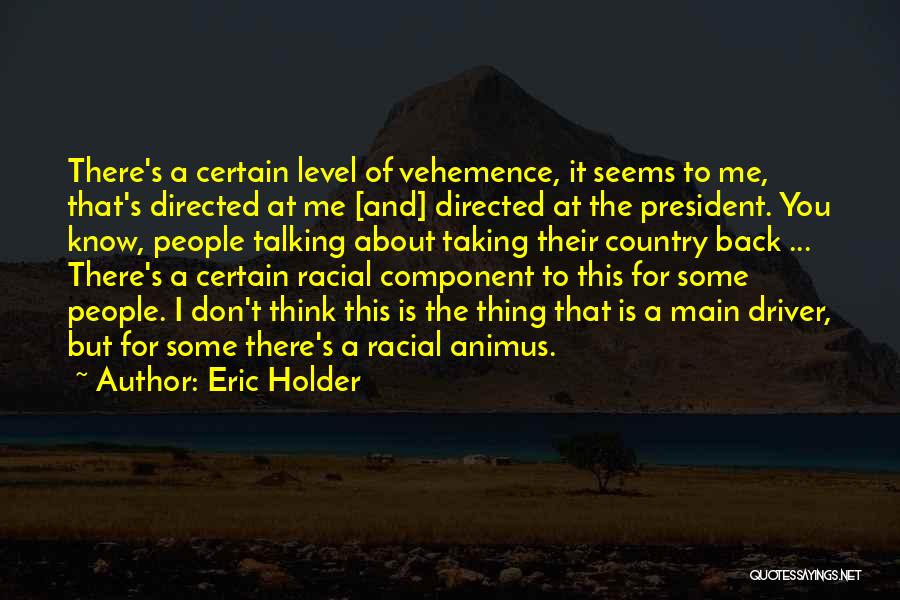 There's a certain level of vehemence, it seems to me, that's directed at me [and] directed at the president. You know, people talking about taking their country back ... There's a certain racial component to this for some people. I don't think this is the thing that is a main driver, but for some there's a racial animus.

~ Author: Eric Holder

QUOTESSAYINGS.NET